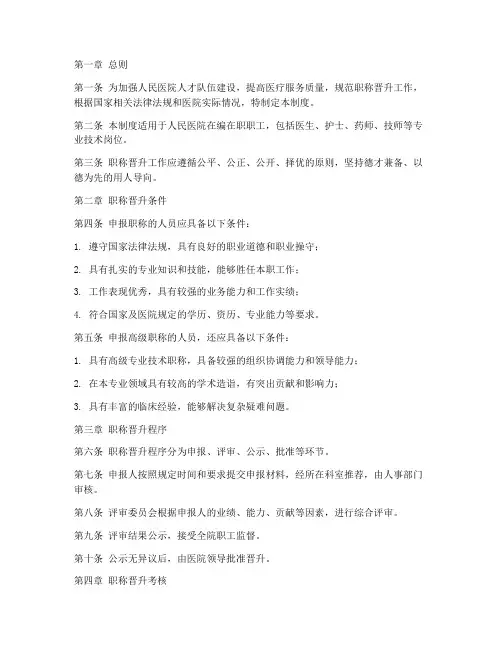 第一章 总则

第一条 为加强人民医院人才队伍建设，提高医疗服务质量，规范职称晋升工作，根据国家相关法律法规和医院实际情况，特制定本制度。

第二条 本制度适用于人民医院在编在职职工，包括医生、护士、药师、技师等专业技术岗位。

第三条 职称晋升工作应遵循公平、公正、公开、择优的原则，坚持德才兼备、以德为先的用人导向。

第二章 职称晋升条件

第四条 申报职称的人员应具备以下条件：

1. 遵守国家法律法规，具有良好的职业道德和职业操守；

2. 具有扎实的专业知识和技能，能够胜任本职工作；

3. 工作表现优秀，具有较强的业务能力和工作实绩；

4. 符合国家及医院规定的学历、资历、专业能力等要求。

第五条 申报高级职称的人员，还应具备以下条件：

1. 具有高级专业技术职称，具备较强的组织协调能力和领导能力；

2. 在本专业领域具有较高的学术造诣，有突出贡献和影响力；

3. 具有丰富的临床经验，能够解决复杂疑难问题。

第三章 职称晋升程序

第六条 职称晋升程序分为申报、评审、公示、批准等环节。

第七条 申报人按照规定时间和要求提交申报材料，经所在科室推荐，由人事部门审核。

第八条 评审委员会根据申报人的业绩、能力、贡献等因素，进行综合评审。

第九条 评审结果公示，接受全院职工监督。

第十条 公示无异议后，由医院领导批准晋升。

第四章 职称晋升考核